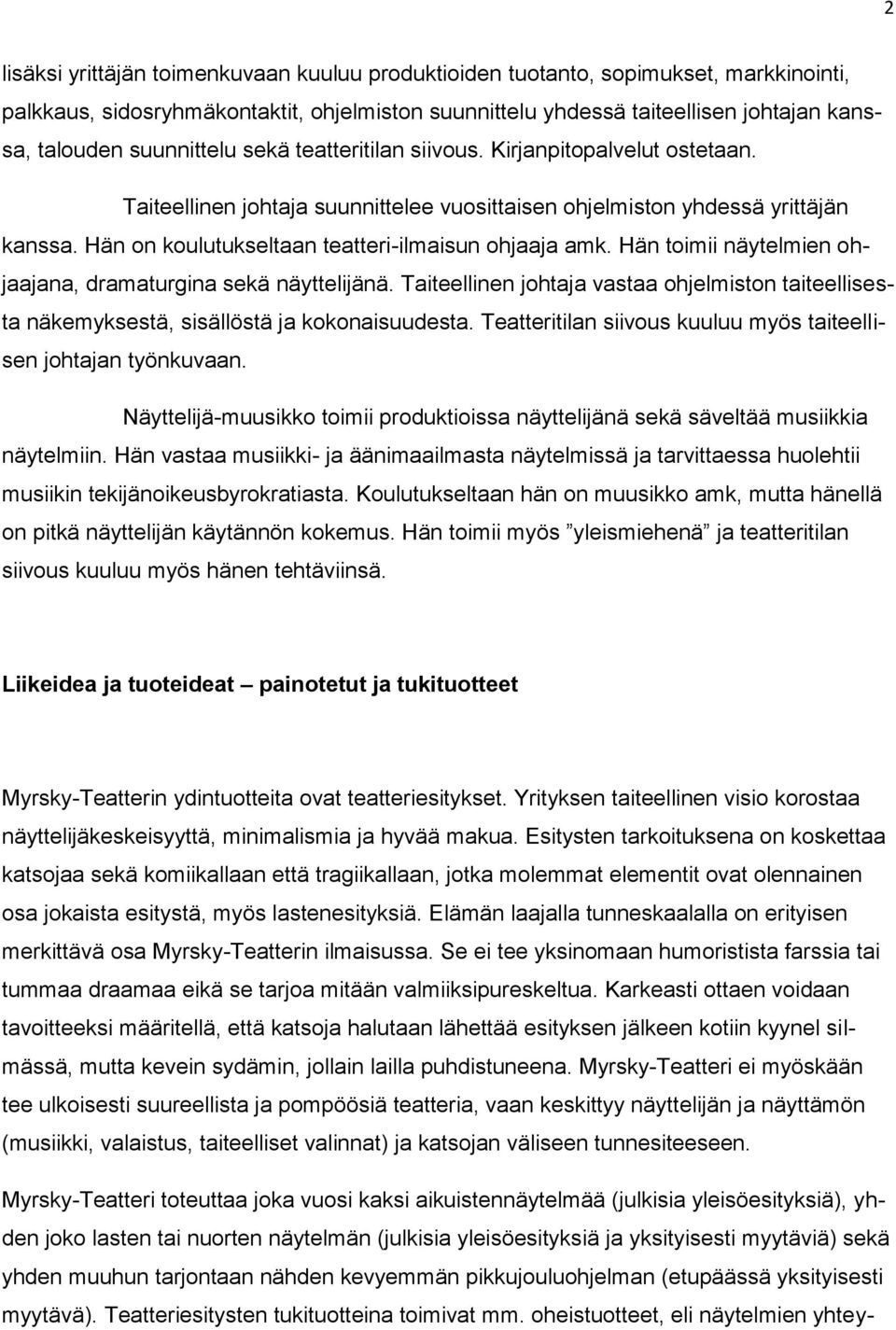 2

lisäksi yrittäjän toimenkuvaan kuuluu produktioiden tuotanto, sopimukset, markkinointi, palkkaus, sidosryhmäkontaktit, ohjelmiston suunnittelu yhdessä taiteellisen johtajan kanssa, talouden suunnittelu sekä teatteritilan siivous. Kirjanpitopalvelut ostetaan.

Taiteellinen johtaja suunnittelee vuosittaisen ohjelmiston yhdessä yrittäjän kanssa. Hän on koulutukseltaan teatteri-ilmaisun ohjaaja amk. Hän toimii näytelmien ohjaajana, dramaturgina sekä näyttelijänä. Taiteellinen johtaja vastaa ohjelmiston taiteellisesta näkemyksestä, sisällöstä ja kokonaisuudesta. Teatteritilan siivous kuuluu myös taiteellisen johtajan työnkuvaan.

Näyttelijä-muusikko toimii produktioissa näyttelijänä sekä säveltää musiikkia näytelmiin. Hän vastaa musiikki- ja äänimaailmasta näytelmissä ja tarvittaessa huolehtii musiikin tekijänoikeusbyrokratiasta. Koulutukseltaan hän on muusikko amk, mutta hänellä on pitkä näyttelijän käytännön kokemus. Hän toimii myös ”yleismiehenä” ja teatteritilan siivous kuuluu myös hänen tehtäviinsä.

Liikeidea ja tuoteideat – painotetut ja tukituotteet

Myrsky-Teatterin ydintuotteita ovat teatteriesitykset. Yrityksen taiteellinen visio korostaa näyttelijäkeskeisyyttä, minimalismia ja hyvää makua. Esitysten tarkoituksena on koskettaa katsojaa sekä komiikallaan että tragiikallaan, jotka molemmat elementit ovat olennainen osa jokaista esitystä, myös lastenesityksiä. Elämän laajalla tunneskaalalla on erityisen merkittävä osa Myrsky-Teatterin ilmaisussa. Se ei tee yksinomaan humoristista farssia tai tummaa draamaa eikä se tarjoa mitään valmiiksipureskeltua. Karkeasti ottaen voidaan tavoitteeksi määritellä, että katsoja halutaan lähettää esityksen jälkeen kotiin kyynel silmässä, mutta kevein sydämin, jollain lailla puhdistuneena. Myrsky-Teatteri ei myöskään tee ulkoisesti suureellista ja pompöösiä teatteria, vaan keskittyy näyttelijän ja näyttämön (musiikki, valaistus, taiteelliset valinnat) ja katsojan väliseen tunnesiteeseen.

Myrsky-Teatteri toteuttaa joka vuosi kaksi aikuistennäytelmää (julkisia yleisöesityksiä), yhden joko lasten tai nuorten näytelmän (julkisia yleisöesityksiä ja yksityisesti myytäviä) sekä yhden muuhun tarjontaan nähden kevyemmän pikkujouluohjelman (etupäässä yksityisesti myytävä). Teatteriesitysten tukituotteina toimivat mm. oheistuotteet, eli näytelmien yhtey-